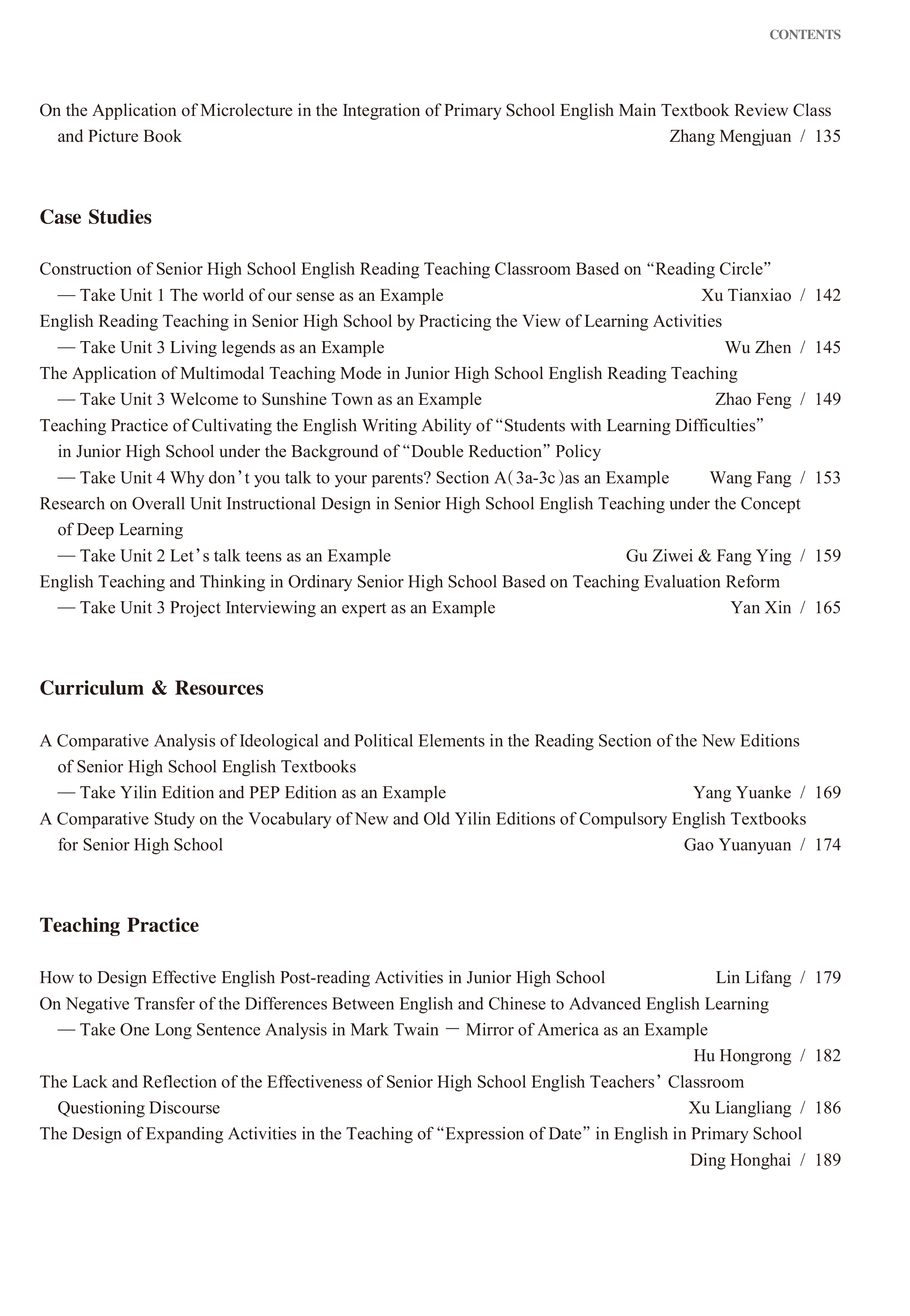 CONTENTS

On the Application of Microlecture in the Integration of Primary School English Main Textbook Review Class and Picture Book Zhang Mengjuan / 135

Case Studies

Construction of Senior High School English Reading Teaching Classroom Based on “Reading Circle”
— Take Unit 1 The world of our sense as an Example Xu Tianxiao / 142
English Reading Teaching in Senior High School by Practicing the View of Learning Activities
— Take Unit 3 Living legends as an Example Wu Zhen / 145
The Application of Multimodal Teaching Mode in Junior High School English Reading Teaching
— Take Unit 3 Welcome to Sunshine Town as an Example Zhao Feng / 149
Teaching Practice of Cultivating the English Writing Ability of “Students with Learning Difficulties” in Junior High School under the Background of “Double Reduction” Policy
— Take Unit 4 Why don’t you talk to your parents? Section A(3a-3c)as an Example Wang Fang / 153
Research on Overall Unit Instructional Design in Senior High School English Teaching under the Concept of Deep Learning
— Take Unit 2 Let’s talk teens as an Example Gu Ziwei & Fang Ying / 159
English Teaching and Thinking in Ordinary Senior High School Based on Teaching Evaluation Reform
— Take Unit 3 Project Interviewing an expert as an Example Yan Xin / 165

Curriculum & Resources

A Comparative Analysis of Ideological and Political Elements in the Reading Section of the New Editions of Senior High School English Textbooks
— Take Yilin Edition and PEP Edition as an Example Yang Yuanke / 169
A Comparative Study on the Vocabulary of New and Old Yilin Editions of Compulsory English Textbooks for Senior High School Gao Yuanyuan / 174

Teaching Practice

How to Design Effective English Post-reading Activities in Junior High School Lin Lifang / 179
On Negative Transfer of the Differences Between English and Chinese to Advanced English Learning
— Take One Long Sentence Analysis in Mark Twain — Mirror of America as an Example
Hu Hongrong / 182
The Lack and Reflection of the Effectiveness of Senior High School English Teachers’ Classroom Questioning Discourse Xu Liangliang / 186
The Design of Expanding Activities in the Teaching of “Expression of Date” in English in Primary School
Ding Honghai / 189